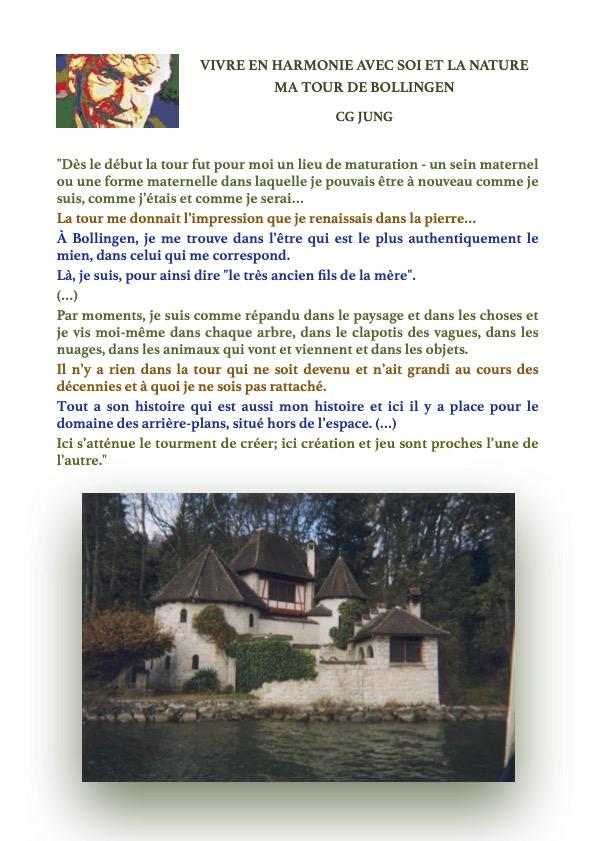 VIVRE EN HARMONIE AVEC SOI ET LA NATURE
MA TOUR DE BOLLINGEN

CG JUNG

"Dès le début la tour fut pour moi un lieu de maturation - un sein maternel ou une forme maternelle dans laquelle je pouvais être à nouveau comme je suis, comme j'étais et comme je serai...

La tour me donnait l'impression que je renaissais dans la pierre...

À Bollingen, je me trouve dans l'être qui est le plus authentiquement le mien, dans celui qui me correspond.

Là, je suis, pour ainsi dire "le très ancien fils de la mère".

(...)

Par moments, je suis comme répandu dans le paysage et dans les choses et je vis moi-même dans chaque arbre, dans le clapotis des vagues, dans les nuages, dans les animaux qui vont et viennent et dans les objets.

Il n'y a rien dans la tour qui ne soit devenu et n'ait grandi au cours des décennies et à quoi je ne sois pas rattaché.

Tout a son histoire qui est aussi mon histoire et ici il y a place pour le domaine des arrière-plans, situé hors de l'espace. (...)

Ici s'atténue le tourment de créer; ici création et jeu sont proches l'une de l'autre."